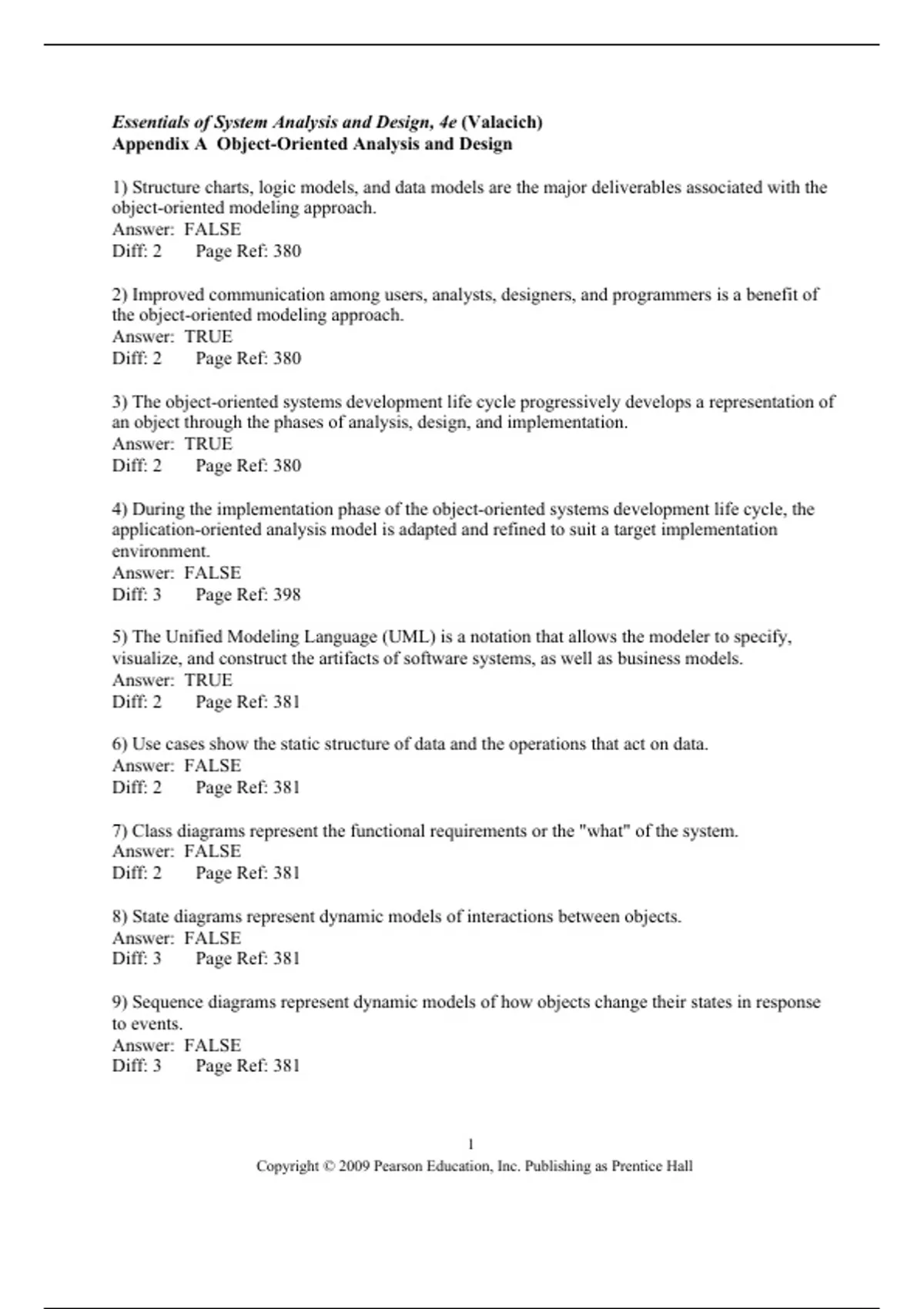 Essentials of System Analysis and Design, 4e (Valacich)
Appendix A Object-Oriented Analysis and Design

1) Structure charts, logic models, and data models are the major deliverables associated with the object-oriented modeling approach.
Answer: FALSE
Diff: 2 Page Ref: 380

2) Improved communication among users, analysts, designers, and programmers is a benefit of the object-oriented modeling approach.
Answer: TRUE
Diff: 2 Page Ref: 380

3) The object-oriented systems development life cycle progressively develops a representation of an object through the phases of analysis, design, and implementation.
Answer: TRUE
Diff: 2 Page Ref: 380

4) During the implementation phase of the object-oriented systems development life cycle, the application-oriented analysis model is adapted and refined to suit a target implementation environment.
Answer: FALSE
Diff: 3 Page Ref: 398

5) The Unified Modeling Language (UML) is a notation that allows the modeler to specify, visualize, and construct the artifacts of software systems, as well as business models.
Answer: TRUE
Diff: 2 Page Ref: 381

6) Use cases show the static structure of data and the operations that act on data.
Answer: FALSE
Diff: 2 Page Ref: 381

7) Class diagrams represent the functional requirements or the "what" of the system.
Answer: FALSE
Diff: 2 Page Ref: 381

8) State diagrams represent dynamic models of interactions between objects.
Answer: FALSE
Diff: 3 Page Ref: 381

9) Sequence diagrams represent dynamic models of how objects change their states in response to events.
Answer: FALSE
Diff: 3 Page Ref: 381

1
Copyright © 2009 Pearson Education, Inc. Publishing as Prentice Hall